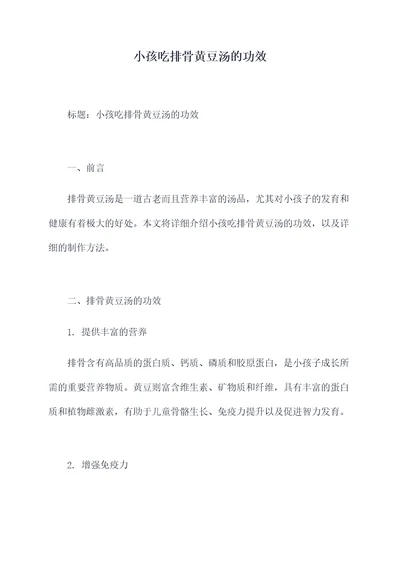 小孩吃排骨黄豆汤的功效

标题：小孩吃排骨黄豆汤的功效

一、前言

排骨黄豆汤是一道古老而且营养丰富的汤品，尤其对小孩子的发育和健康有着极大的好处。本文将详细介绍小孩吃排骨黄豆汤的功效，以及详细的制作方法。

二、排骨黄豆汤的功效

1. 提供丰富的营养

排骨含有高品质的蛋白质、钙质、磷质和胶原蛋白，是小孩子成长所需的重要营养物质。黄豆则富含维生素、矿物质和纤维，具有丰富的蛋白质和植物雌激素，有助于儿童骨骼生长、免疫力提升以及促进智力发育。

2. 增强免疫力